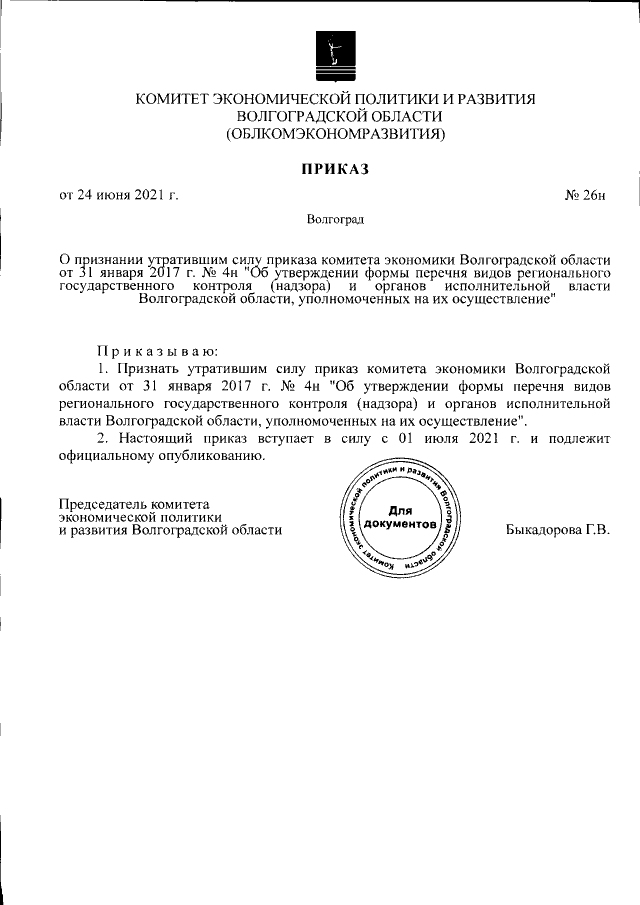 КОМИТЕТ ЭКОНОМИЧЕСКОЙ ПОЛИТИКИ И РАЗВИТИЯ
ВОЛГОГРАДСКОЙ ОБЛАСТИ
(ОБЛКОМЭКОНОМРАЗВИТИЯ)

ПРИКАЗ

от 24 июня 2021 г. № 26н

Волгоград

О признании утратившим силу приказа комитета экономики Волгоградской области от 31 января 2017 г. № 4н "Об утверждении формы перечня видов регионального государственного контроля (надзора) и органов исполнительной власти Волгоградской области, уполномоченных на их осуществление"

Приказываю:

1. Признать утратившим силу приказ комитета экономики Волгоградской области от 31 января 2017 г. № 4н "Об утверждении формы перечня видов регионального государственного контроля (надзора) и органов исполнительной власти Волгоградской области, уполномоченных на их осуществление".

2. Настоящий приказ вступает в силу с 01 июля 2021 г. и подлежит официальному опубликованию.

Председатель комитета
экономической политики
и развития Волгоградской области

Комитет экономической политики и развития Волгоградской области
Для документов

Быкадорова Г.В.